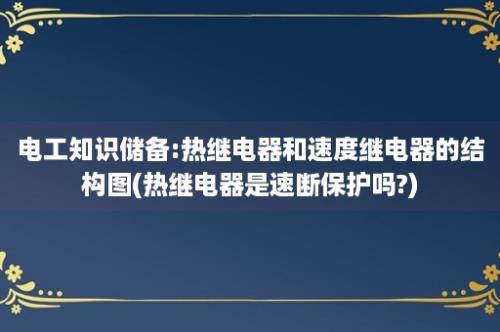 电工知识储备:热继电器和速度继电器的结构图(热继电器是速断保护吗?)